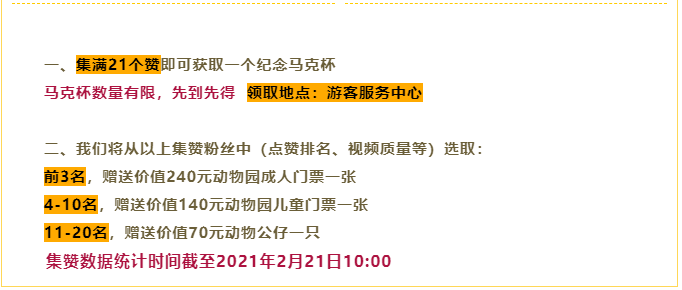 一、集满21个赞即可获取一个纪念马克杯
马克杯数量有限，先到先得 领取地点：游客服务中心

二、我们将从以上集赞粉丝中（点赞排名、视频质量等）选取：
前3名，赠送价值240元动物园成人门票一张
4-10名，赠送价值140元动物园儿童门票一张
11-20名，赠送价值70元动物公仔一只
集赞数据统计时间截至2021年2月21日10:00